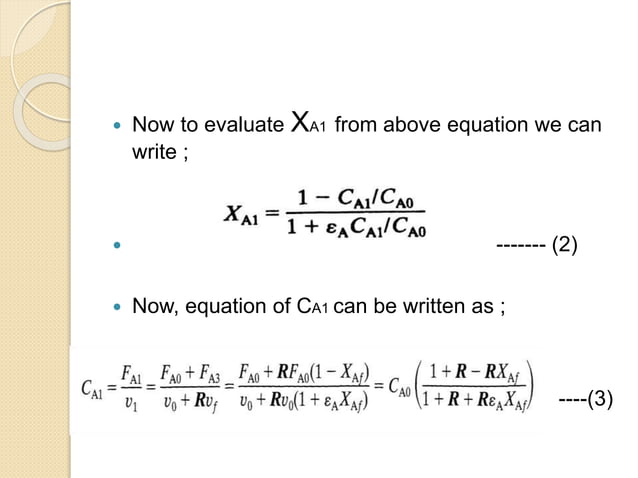 • Now to evaluate $X_{A1}$ from above equation we can write ;

$X_{A1} = \frac{1 - C_{A1}/C_{A0}}{1 + \varepsilon_A C_{A1}/C_{A0}}$

• ------- (2)

• Now, equation of $C_{A1}$ can be written as ;

$C_{A1} = \frac{F_{A1}}{v_1} = \frac{F_{A0} + F_{A3}}{v_0 + Rv_f} = \frac{F_{A0} + RF_{A0}(1 - X_{Af})}{v_0 + Rv_0(1 + \varepsilon_A X_{Af})} = C_{A0}\left(\frac{1 + R - RX_{Af}}{1 + R + R\varepsilon_A X_{Af}}\right)$ ----(3)